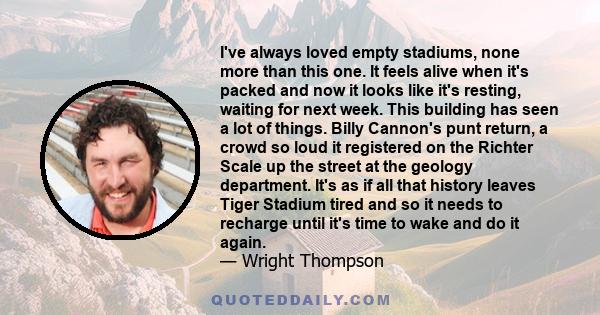 I've always loved empty stadiums, none more than this one. It feels alive when it's packed and now it looks like it's resting, waiting for next week. This building has seen a lot of things. Billy Cannon's punt return, a crowd so loud it registered on the Richter Scale up the street at the geology department. It's as if all that history leaves Tiger Stadium tired and so it needs to recharge until it's time to wake and do it again.
— Wright Thompson

QUOTEDDAILY.COM